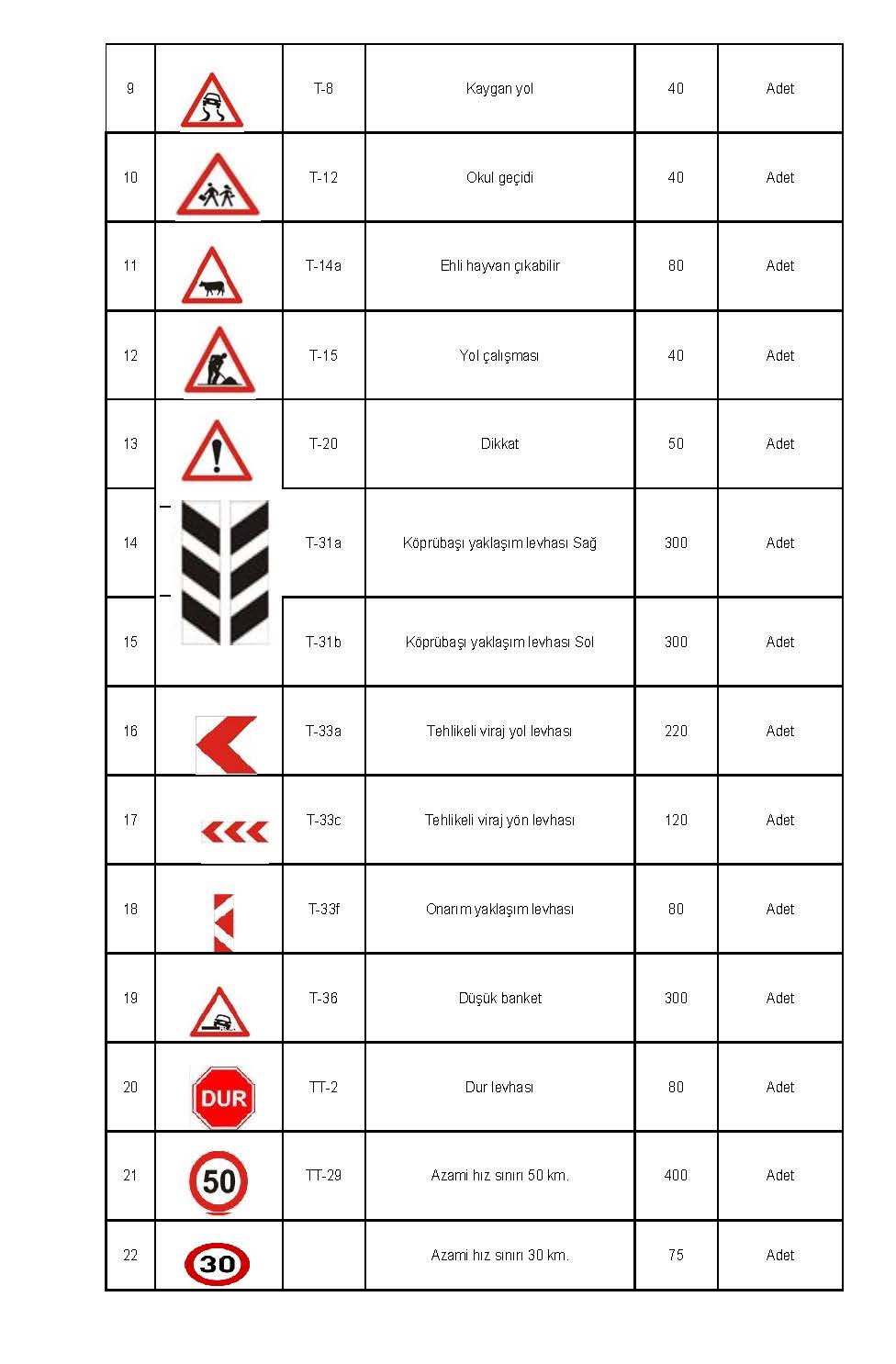 | 9 | | T-8 | Kaygan yol | 40 | Adet |
|---|---|---|---|---|---|
| 10 | | T-12 | Okul geçidi | 40 | Adet |
| 11 | | T-14a | Ehli hayvan çıkabilir | 80 | Adet |
| 12 | | T-15 | Yol çalışması | 40 | Adet |
| 13 | | T-20 | Dikkat | 50 | Adet |
| 14 | | T-31a | Köprübaşı yaklaşım levhası Sağ | 300 | Adet |
| 15 | | T-31b | Köprübaşı yaklaşım levhası Sol | 300 | Adet |
| 16 | | T-33a | Tehlikeli viraj yol levhası | 220 | Adet |
| 17 | | T-33c | Tehlikeli viraj yön levhası | 120 | Adet |
| 18 | | T-33f | Onarım yaklaşım levhası | 80 | Adet |
| 19 | | T-36 | Düşük banket | 300 | Adet |
| 20 | DUR | TT-2 | Dur levhası | 80 | Adet |
| 21 | 50 | TT-29 | Azami hız sınırı 50 km. | 400 | Adet |
| 22 | 30 | | Azami hız sınırı 30 km. | 75 | Adet |